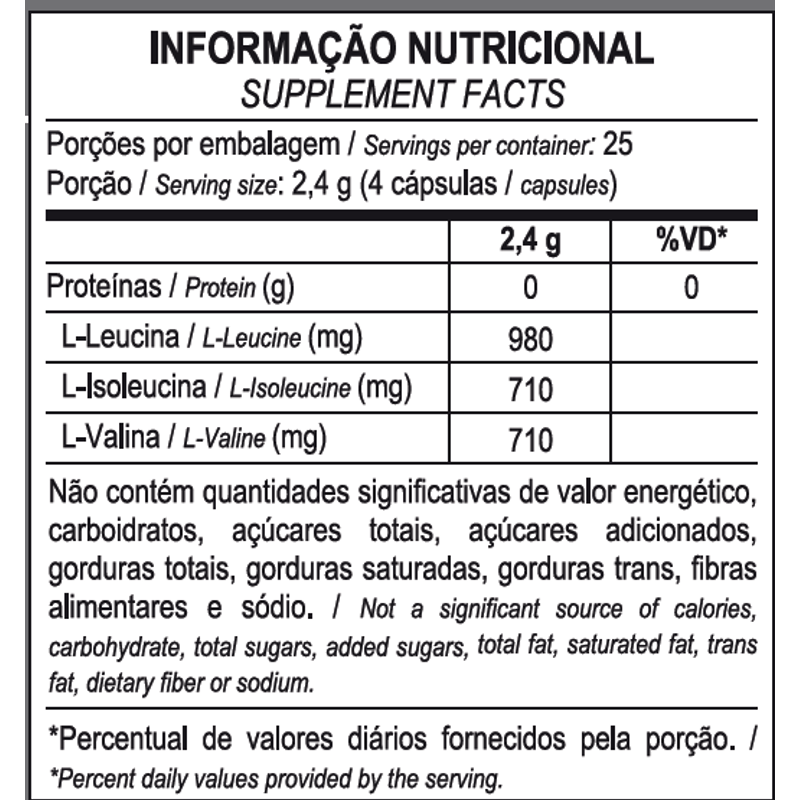 INFORMAÇÃO NUTRICIONAL
SUPPLEMENT FACTS

Porções por embalagem / Servings per container: 25
Porção / Serving size: 2,4 g (4 cápsulas / capsules)

| | 2,4 g | %VD* |
|---|---|---|
| Proteínas / Protein (g) | 0 | 0 |
| L-Leucina / L-Leucine (mg) | 980 | |
| L-Isoleucina / L-Isoleucine (mg) | 710 | |
| L-Valina / L-Valine (mg) | 710 | |

Não contém quantidades significativas de valor energético, carboidratos, açúcares totais, açúcares adicionados, gorduras totais, gorduras saturadas, gorduras trans, fibras alimentares e sódio. / Not a significant source of calories, carbohydrate, total sugars, added sugars, total fat, saturated fat, trans fat, dietary fiber or sodium.

*Percentual de valores diários fornecidos pela porção. / *Percent daily values provided by the serving.